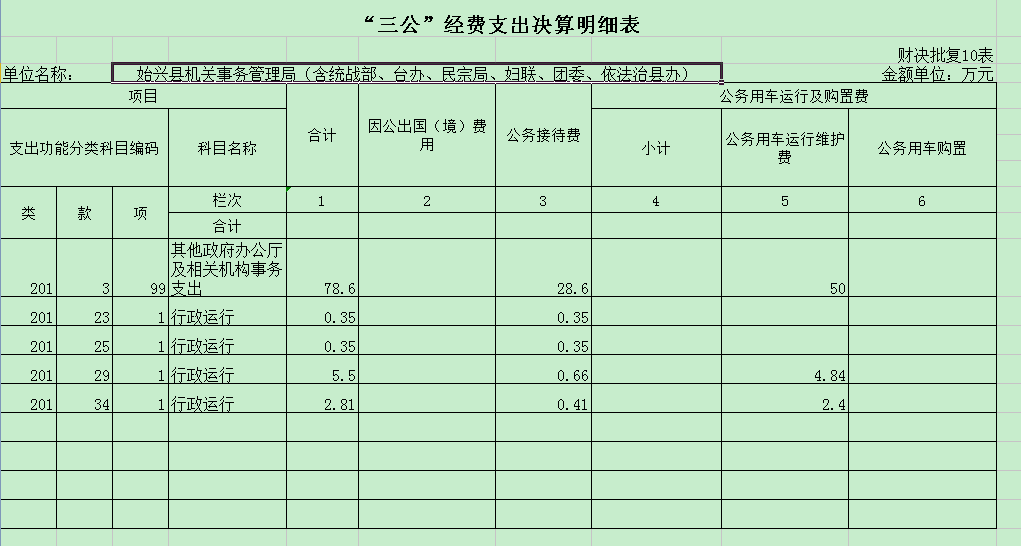 “三公”经费支出决算明细表

财决批复10表

单位名称： 始兴县机关事务管理局（含统战部、台办、民宗局、妇联、团委、依法治县办）

金额单位：万元

| 项目 | | | | 合计 | 因公出国（境）费用 | 公务接待费 | 公务用车运行及购置费 | | |
|---|---|---|---|---|---|---|---|---|---|
| 支出功能分类科目编码 | | | 科目名称 | | | | 小计 | 公务用车运行维护费 | 公务用车购置 |
| 类 | 款 | 项 | 栏次 | 1 | 2 | 3 | 4 | 5 | 6 |
| | | | 合计 | | | | | | |
| 201 | 3 | 99 | 其他政府办公厅及相关机构事务支出 | 78.6 | | 28.6 | | 50 | |
| 201 | 23 | 1 | 行政运行 | 0.35 | | 0.35 | | | |
| 201 | 25 | 1 | 行政运行 | 0.35 | | 0.35 | | | |
| 201 | 29 | 1 | 行政运行 | 5.5 | | 0.66 | | 4.84 | |
| 201 | 34 | 1 | 行政运行 | 2.81 | | 0.41 | | 2.4 | |